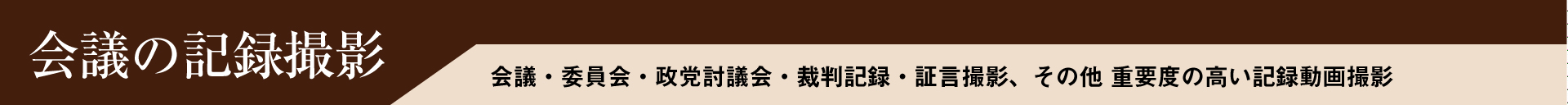 会議の記録撮影

会議・委員会・政党討議会・裁判記録・証言撮影、その他 重要度の高い記録動画撮影